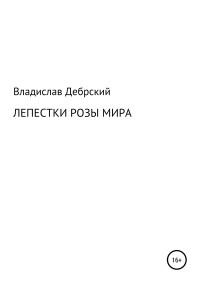 Владислав Дебрский

ЛЕПЕСТКИ РОЗЫ МИРА

16+